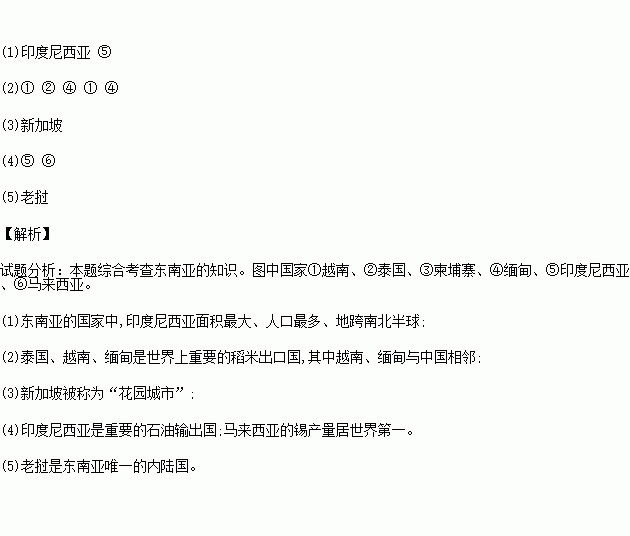 (1)印度尼西亚 ⑤

(2)① ② ④ ① ④

(3)新加坡

(4)⑤ ⑥

(5)老挝

【解析】

试题分析：本题综合考查东南亚的知识。图中国家①越南、②泰国、③柬埔寨、④缅甸、⑤印度尼西亚、⑥马来西亚。

(1)东南亚的国家中，印度尼西亚面积最大、人口最多、地跨南北半球；

(2)泰国、越南、缅甸是世界上重要的稻米出口国，其中越南、缅甸与中国相邻；

(3)新加坡被称为“花园城市”；

(4)印度尼西亚是重要的石油输出国；马来西亚的锡产量居世界第一。

(5)老挝是东南亚唯一的内陆国。